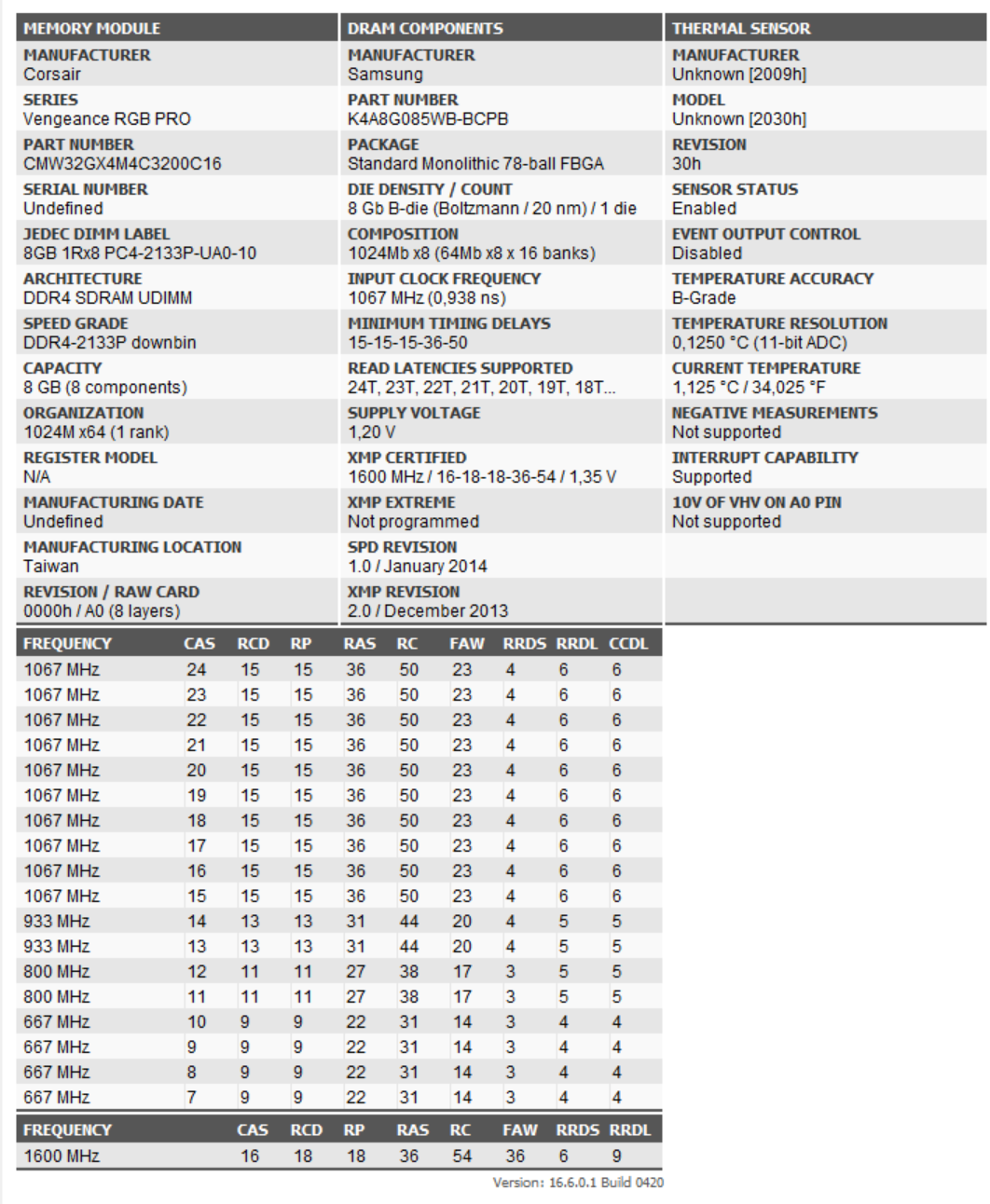 MEMORY MODULE

MANUFACTURER
Corsair

SERIES
Vengeance RGB PRO

PART NUMBER
CMW32GX4M4C3200C16

SERIAL NUMBER
Undefined

JEDEC DIMM LABEL
8GB 1Rx8 PC4-2133P-UA0-10

ARCHITECTURE
DDR4 SDRAM UDIMM

SPEED GRADE
DDR4-2133P downbin

CAPACITY
8 GB (8 components)

ORGANIZATION
1024M x64 (1 rank)

REGISTER MODEL
N/A

MANUFACTURING DATE
Undefined

MANUFACTURING LOCATION
Taiwan

REVISION / RAW CARD
0000h / A0 (8 layers)

DRAM COMPONENTS

MANUFACTURER
Samsung

PART NUMBER
K4A8G085WB-BCPB

PACKAGE
Standard Monolithic 78-ball FBGA

DIE DENSITY / COUNT
8 Gb B-die (Boltzmann / 20 nm) / 1 die

COMPOSITION
1024Mb x8 (64Mb x8 x 16 banks)

INPUT CLOCK FREQUENCY
1067 MHz (0,938 ns)

MINIMUM TIMING DELAYS
15-15-15-36-50

READ LATENCIES SUPPORTED
24T, 23T, 22T, 21T, 20T, 19T, 18T...

SUPPLY VOLTAGE
1,20 V

XMP CERTIFIED
1600 MHz / 16-18-18-36-54 / 1,35 V

XMP EXTREME
Not programmed

SPD REVISION
1.0 / January 2014

XMP REVISION
2.0 / December 2013

THERMAL SENSOR

MANUFACTURER
Unknown [2009h]

MODEL
Unknown [2030h]

REVISION
30h

SENSOR STATUS
Enabled

EVENT OUTPUT CONTROL
Disabled

TEMPERATURE ACCURACY
B-Grade

TEMPERATURE RESOLUTION
0,1250 °C (11-bit ADC)

CURRENT TEMPERATURE
1,125 °C / 34,025 °F

NEGATIVE MEASUREMENTS
Not supported

INTERRUPT CAPABILITY
Supported

10V OF VHV ON A0 PIN
Not supported

| FREQUENCY | CAS | RCD | RP | RAS | RC | FAW | RRDS | RRDL | CCDL |
|---|---|---|---|---|---|---|---|---|---|
| 1067 MHz | 24 | 15 | 15 | 36 | 50 | 23 | 4 | 6 | 6 |
| 1067 MHz | 23 | 15 | 15 | 36 | 50 | 23 | 4 | 6 | 6 |
| 1067 MHz | 22 | 15 | 15 | 36 | 50 | 23 | 4 | 6 | 6 |
| 1067 MHz | 21 | 15 | 15 | 36 | 50 | 23 | 4 | 6 | 6 |
| 1067 MHz | 20 | 15 | 15 | 36 | 50 | 23 | 4 | 6 | 6 |
| 1067 MHz | 19 | 15 | 15 | 36 | 50 | 23 | 4 | 6 | 6 |
| 1067 MHz | 18 | 15 | 15 | 36 | 50 | 23 | 4 | 6 | 6 |
| 1067 MHz | 17 | 15 | 15 | 36 | 50 | 23 | 4 | 6 | 6 |
| 1067 MHz | 16 | 15 | 15 | 36 | 50 | 23 | 4 | 6 | 6 |
| 1067 MHz | 15 | 15 | 15 | 36 | 50 | 23 | 4 | 6 | 6 |
| 933 MHz | 14 | 13 | 13 | 31 | 44 | 20 | 4 | 5 | 5 |
| 933 MHz | 13 | 13 | 13 | 31 | 44 | 20 | 4 | 5 | 5 |
| 800 MHz | 12 | 11 | 11 | 27 | 38 | 17 | 3 | 5 | 5 |
| 800 MHz | 11 | 11 | 11 | 27 | 38 | 17 | 3 | 5 | 5 |
| 667 MHz | 10 | 9 | 9 | 22 | 31 | 14 | 3 | 4 | 4 |
| 667 MHz | 9 | 9 | 9 | 22 | 31 | 14 | 3 | 4 | 4 |
| 667 MHz | 8 | 9 | 9 | 22 | 31 | 14 | 3 | 4 | 4 |
| 667 MHz | 7 | 9 | 9 | 22 | 31 | 14 | 3 | 4 | 4 |

| FREQUENCY | CAS | RCD | RP | RAS | RC | FAW | RRDS | RRDL |
|---|---|---|---|---|---|---|---|---|
| 1600 MHz | 16 | 18 | 18 | 36 | 54 | 36 | 6 | 9 |

Version: 16.6.0.1 Build 0420